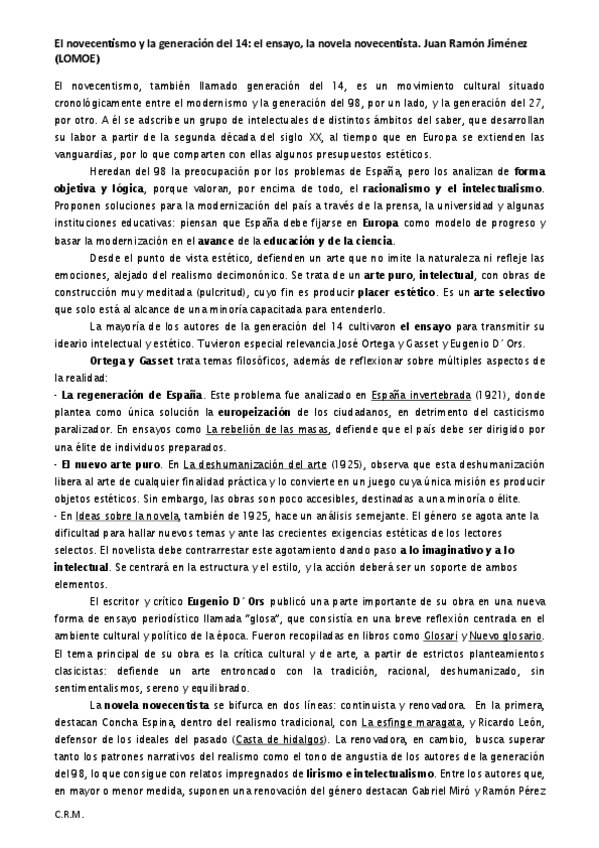 El novecentismo y la generación del 14: el ensayo, la novela novecentista. Juan Ramón Jiménez (LOMOE)

El novecentismo, también llamado generación del 14, es un movimiento cultural situado cronológicamente entre el modernismo y la generación del 98, por un lado, y la generación del 27, por otro. A él se adscribe un grupo de intelectuales de distintos ámbitos del saber, que desarrollan su labor a partir de la segunda década del siglo XX, al tiempo que en Europa se extienden las vanguardias, por lo que comparten con ellas algunos presupuestos estéticos.

Heredan del 98 la preocupación por los problemas de España, pero los analizan de forma objetiva y lógica, porque valoran, por encima de todo, el racionalismo y el intelectualismo. Proponen soluciones para la modernización del país a través de la prensa, la universidad y algunas instituciones educativas: piensan que España debe fijarse en Europa como modelo de progreso y basar la modernización en el avance de la educación y de la ciencia.

Desde el punto de vista estético, defienden un arte que no imite la naturaleza ni refleje las emociones, alejado del realismo decimonónico. Se trata de un arte puro, intelectual, con obras de construcción muy meditada (pulcritud), cuyo fin es producir placer estético. Es un arte selectivo que solo está al alcance de una minoría capacitada para entenderlo.

La mayoría de los autores de la generación del 14 cultivaron el ensayo para transmitir su ideario intelectual y estético. Tuvieron especial relevancia José Ortega y Gasset y Eugenio D´Ors.

Ortega y Gasset trata temas filosóficos, además de reflexionar sobre múltiples aspectos de la realidad:
- La regeneración de España. Este problema fue analizado en España invertebrada (1921), donde plantea como única solución la europeización de los ciudadanos, en detrimento del casticismo paralizador. En ensayos como La rebelión de las masas, defiende que el país debe ser dirigido por una élite de individuos preparados.
- El nuevo arte puro. En La deshumanización del arte (1925), observa que esta deshumanización libera al arte de cualquier finalidad práctica y lo convierte en un juego cuya única misión es producir objetos estéticos. Sin embargo, las obras son poco accesibles, destinadas a una minoría o élite.
- En Ideas sobre la novela, también de 1925, hace un análisis semejante. El género se agota ante la dificultad para hallar nuevos temas y ante las crecientes exigencias estéticas de los lectores selectos. El novelista debe contrarrestar este agotamiento dando paso a lo imaginativo y a lo intelectual. Se centrará en la estructura y el estilo, y la acción deberá ser un soporte de ambos elementos.

El escritor y crítico Eugenio D´Ors publicó una parte importante de su obra en una nueva forma de ensayo periodístico llamada "glosa", que consistía en una breve reflexión centrada en el ambiente cultural y político de la época. Fueron recopiladas en libros como Glosari y Nuevo glosario. El tema principal de su obra es la crítica cultural y de arte, a partir de estrictos planteamientos clasicistas: defiende un arte entroncado con la tradición, racional, deshumanizado, sin sentimentalismos, sereno y equilibrado.

La novela novecentista se bifurca en dos líneas: continuista y renovadora. En la primera, destacan Concha Espina, dentro del realismo tradicional, con La esfinge maragata, y Ricardo León, defensor de los ideales del pasado (Casta de hidalgos). La renovadora, en cambio, busca superar tanto los patrones narrativos del realismo como el tono de angustia de los autores de la generación del 98, lo que consigue con relatos impregnados de lirismo e intelectualismo. Entre los autores que, en mayor o menor medida, suponen una renovación del género destacan Gabriel Miró y Ramón Pérez

C.R.M.